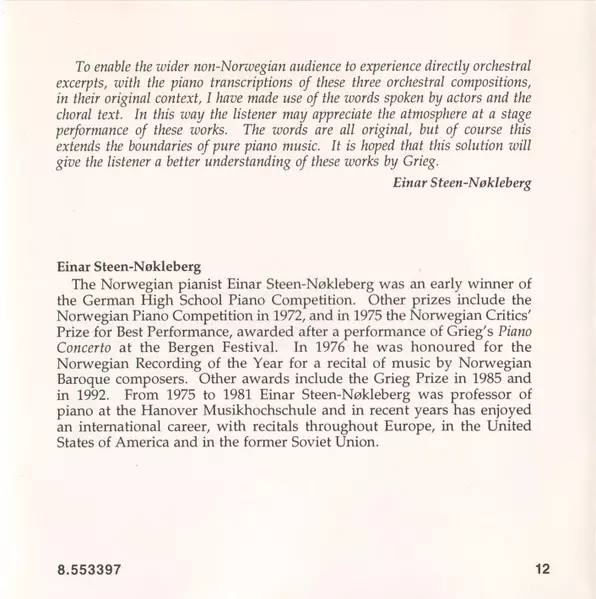 To enable the wider non-Norwegian audience to experience directly orchestral excerpts, with the piano transcriptions of these three orchestral compositions, in their original context, I have made use of the words spoken by actors and the choral text. In this way the listener may appreciate the atmosphere at a stage performance of these works. The words are all original, but of course this extends the boundaries of pure piano music. It is hoped that this solution will give the listener a better understanding of these works by Grieg.

Einar Steen-Nøkleberg

Einar Steen-Nøkleberg

The Norwegian pianist Einar Steen-Nøkleberg was an early winner of the German High School Piano Competition. Other prizes include the Norwegian Piano Competition in 1972, and in 1975 the Norwegian Critics' Prize for Best Performance, awarded after a performance of Grieg's Piano Concerto at the Bergen Festival. In 1976 he was honoured for the Norwegian Recording of the Year for a recital of music by Norwegian Baroque composers. Other awards include the Grieg Prize in 1985 and in 1992. From 1975 to 1981 Einar Steen-Nøkleberg was professor of piano at the Hanover Musikhochschule and in recent years has enjoyed an international career, with recitals throughout Europe, in the United States of America and in the former Soviet Union.

8.553397

12